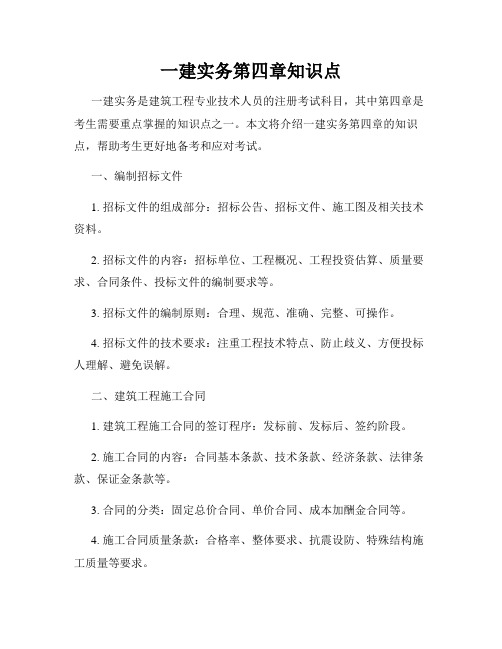 一建实务第四章知识点

一建实务是建筑工程专业技术人员的注册考试科目，其中第四章是考生需要重点掌握的知识点之一。本文将介绍一建实务第四章的知识点，帮助考生更好地备考和应对考试。

一、编制招标文件

1. 招标文件的组成部分：招标公告、招标文件、施工图及相关技术资料。

2. 招标文件的内容：招标单位、工程概况、工程投资估算、质量要求、合同条件、投标文件的编制要求等。

3. 招标文件的编制原则：合理、规范、准确、完整、可操作。

4. 招标文件的技术要求：注重工程技术特点、防止歧义、方便投标人理解、避免误解。

二、建筑工程施工合同

1. 建筑工程施工合同的签订程序：发标前、发标后、签约阶段。

2. 施工合同的内容：合同基本条款、技术条款、经济条款、法律条款、保证金条款等。

3. 合同的分类：固定总价合同、单价合同、成本加酬金合同等。

4. 施工合同质量条款：合格率、整体要求、抗震设防、特殊结构施工质量等要求。